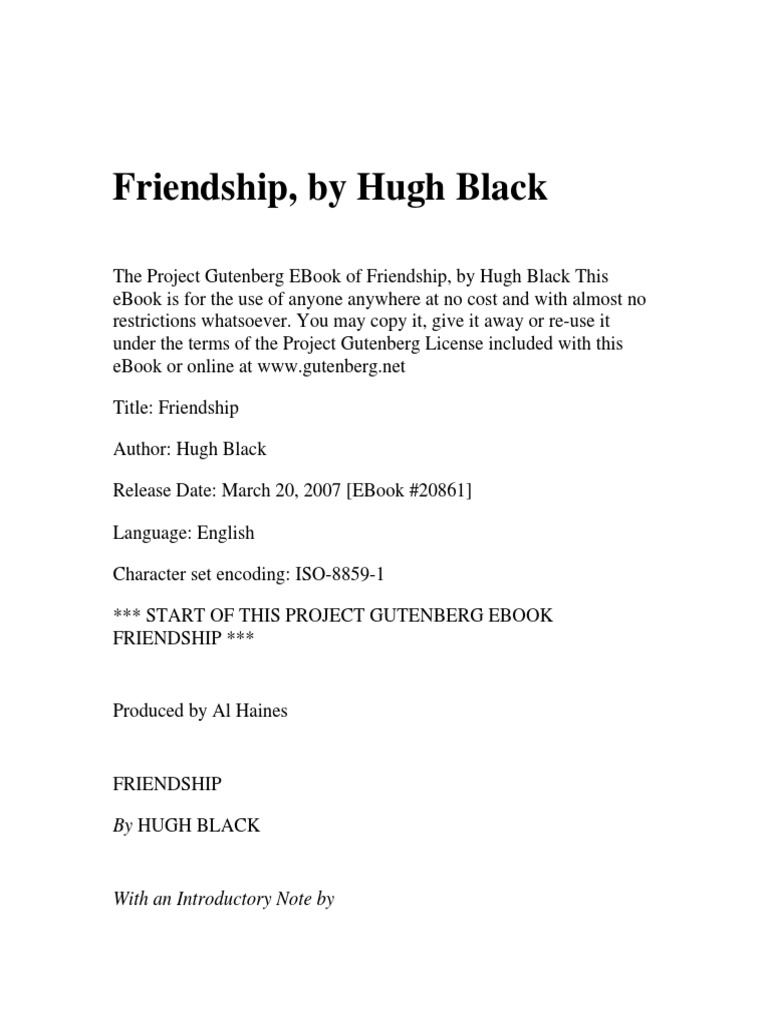 Friendship, by Hugh Black

The Project Gutenberg EBook of Friendship, by Hugh Black This eBook is for the use of anyone anywhere at no cost and with almost no restrictions whatsoever. You may copy it, give it away or re-use it under the terms of the Project Gutenberg License included with this eBook or online at www.gutenberg.net

Title: Friendship

Author: Hugh Black

Release Date: March 20, 2007 [EBook #20861]

Language: English

Character set encoding: ISO-8859-1

*** START OF THIS PROJECT GUTENBERG EBOOK FRIENDSHIP ***

Produced by Al Haines

FRIENDSHIP

By HUGH BLACK

With an Introductory Note by